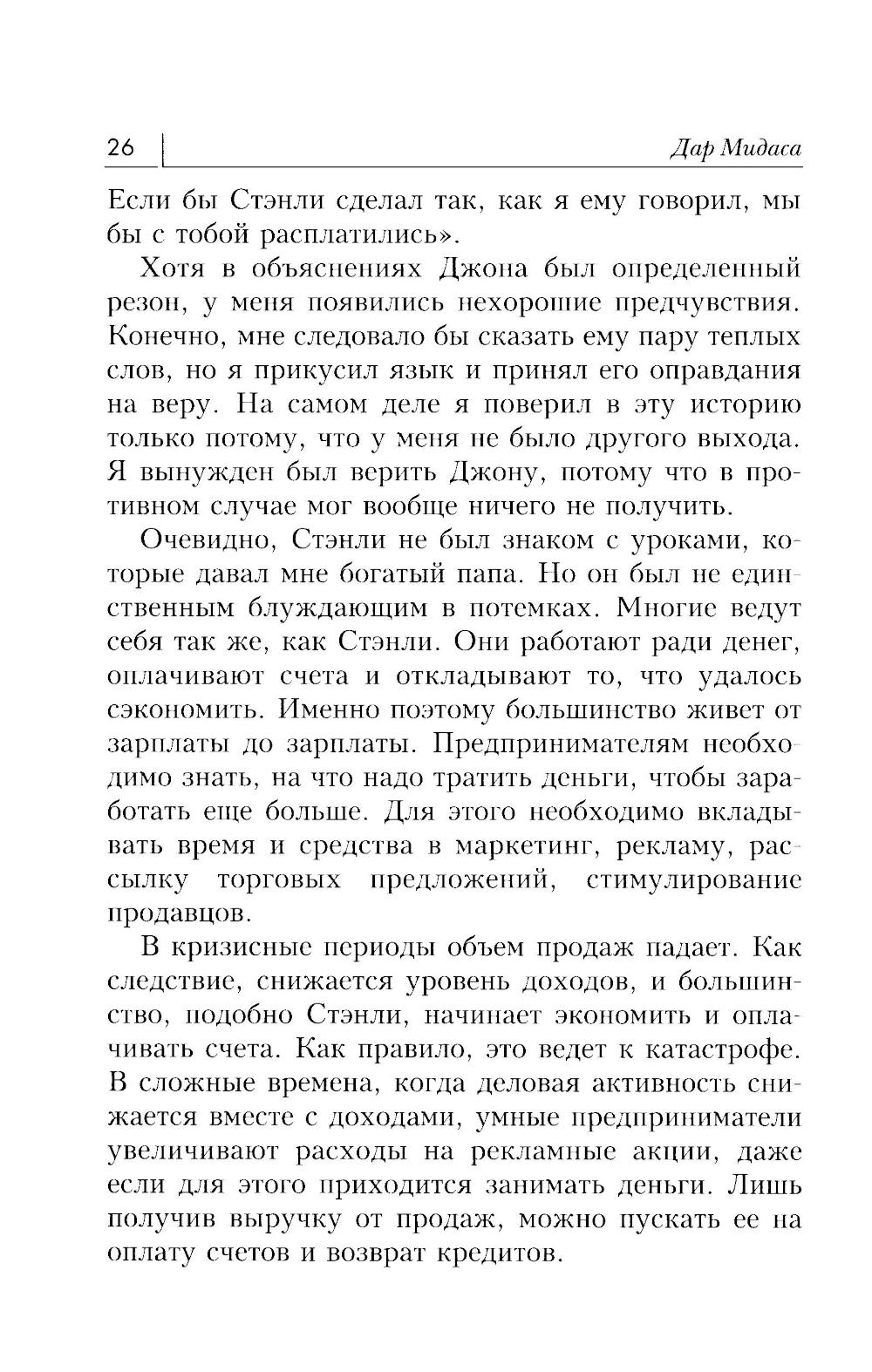 26 Дар Мидаса

Если бы Стэнли сделал так, как я ему говорил, мы бы с тобой расплатились».

Хотя в объяснениях Джона был определенный резон, у меня появились нехорошие предчувствия. Конечно, мне следовало бы сказать ему пару теплых слов, но я прикусил язык и принял его оправдания на веру. На самом деле я поверил в эту историю только потому, что у меня не было другого выхода. Я вынужден был верить Джону, потому что в противном случае мог вообще ничего не получить.

Очевидно, Стэнли не был знаком с уроками, которые давал мне богатый папа. Но он был не единственным блуждающим в потемках. Многие ведут себя так же, как Стэнли. Они работают ради денег, оплачивают счета и откладывают то, что удалось сэкономить. Именно поэтому большинство живет от зарплаты до зарплаты. Предпринимателям необходимо знать, на что надо тратить деньги, чтобы заработать еще больше. Для этого необходимо вкладывать время и средства в маркетинг, рекламу, рассылку торговых предложений, стимулирование продавцов.

В кризисные периоды объем продаж падает. Как следствие, снижается уровень доходов, и большинство, подобно Стэнли, начинает экономить и оплачивать счета. Как правило, это ведет к катастрофе. В сложные времена, когда деловая активность снижается вместе с доходами, умные предприниматели увеличивают расходы на рекламные акции, даже если для этого приходится занимать деньги. Лишь получив выручку от продаж, можно пускать ее на оплату счетов и возврат кредитов.